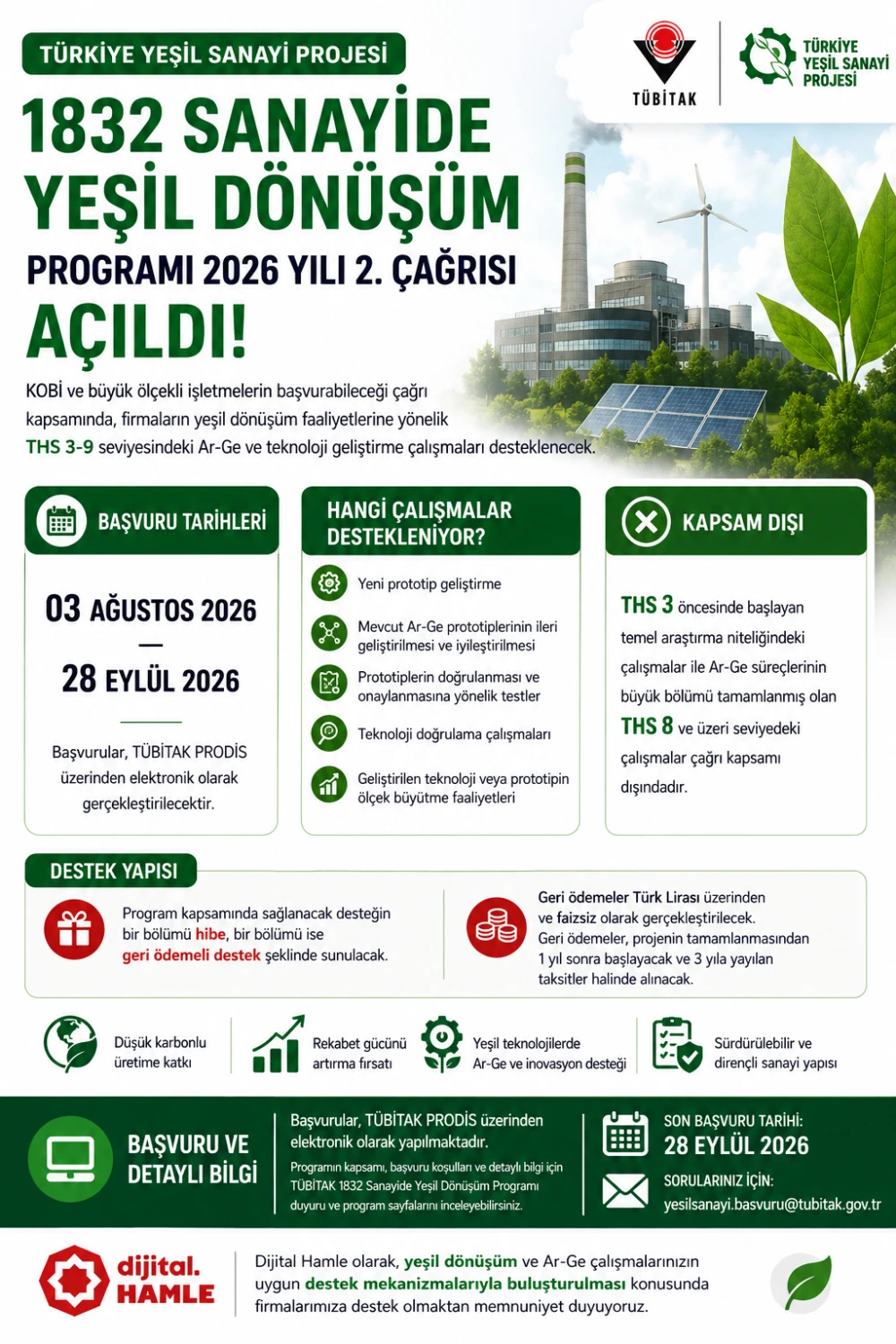 TÜRKİYE YEŞİL SANAYİ PROJESİ

TÜBİTAK

TÜRKİYE YEŞİL SANAYİ PROJESİ

1832 SANAYİDE YEŞİL DÖNÜŞÜM

PROGRAMI 2026 YILI 2. ÇAĞRISI

AÇILDI!

KOBİ ve büyük ölçekli işletmelerin başvurabileceği çağrı kapsamında, firmaların yeşil dönüşüm faaliyetlerine yönelik THS 3-9 seviyesindeki Ar-Ge ve teknoloji geliştirme çalışmaları desteklenecek.

BAŞVURU TARİHLERİ

03 AĞUSTOS 2026
—
28 EYLÜL 2026

Başvurular, TÜBİTAK PRODİS üzerinden elektronik olarak gerçekleştirilecektir.

HANGİ ÇALIŞMALAR DESTEKLENİYOR?

Yeni prototip geliştirme

Mevcut Ar-Ge prototiplerinin ileri geliştirilmesi ve iyileştirilmesi

Prototiplerin doğrulanması ve onaylanmasına yönelik testler

Teknoloji doğrulama çalışmaları

Geliştirilen teknoloji veya prototipin ölçek büyütme faaliyetleri

KAPSAM DIŞI

THS 3 öncesinde başlayan temel araştırma niteliğindeki çalışmalar ile Ar-Ge süreçlerinin büyük bölümü tamamlanmış olan THS 8 ve üzeri seviyedeki çalışmalar çağrı kapsamı dışındadır.

DESTEK YAPISI

Program kapsamında sağlanacak desteğin bir bölümü hibe, bir bölümü ise geri ödemeli destek şeklinde sunulacak.

Geri ödemeler Türk Lirası üzerinden ve faizsiz olarak gerçekleştirilecek. Geri ödemeler, projenin tamamlanmasından 1 yıl sonra başlayacak ve 3 yıla yayılan taksitler halinde alınacak.

Düşük karbonlu üretime katkı

Rekabet gücünü artırma fırsatı

Yeşil teknolojilerde Ar-Ge ve inovasyon desteği

Sürdürülebilir ve dirençli sanayi yapısı

BAŞVURU VE DETAYLI BİLGİ

Başvurular, TÜBİTAK PRODİS üzerinden elektronik olarak yapılmaktadır.

Programın kapsamı, başvuru koşulları ve detaylı bilgi için TÜBİTAK 1832 Sanayide Yeşil Dönüşüm Programı duyuru ve program sayfalarını inceleyebilirsiniz.

SON BAŞVURU TARİHİ:
28 EYLÜL 2026

SORULARINIZ İÇİN:
yesilsanayi.basvuru@tubitak.gov.tr

dijital. HAMLE

Dijital Hamle olarak, yeşil dönüşüm ve Ar-Ge çalışmalarınızın uygun destek mekanizmalarıyla buluşturulması konusunda firmalarımıza destek olmaktan memnuniyet duyuyoruz.